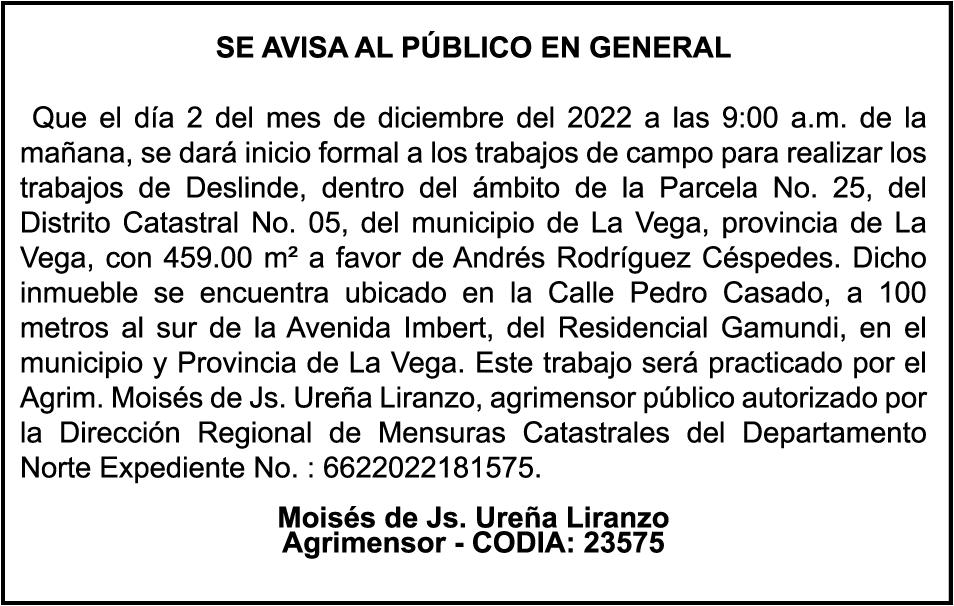 SE AVISA AL PÚBLICO EN GENERAL

Que el día 2 del mes de diciembre del 2022 a las 9:00 a.m. de la mañana, se dará inicio formal a los trabajos de campo para realizar los trabajos de Deslinde, dentro del ámbito de la Parcela No. 25, del Distrito Catastral No. 05, del municipio de La Vega, provincia de La Vega, con 459.00 m² a favor de Andrés Rodríguez Céspedes. Dicho inmueble se encuentra ubicado en la Calle Pedro Casado, a 100 metros al sur de la Avenida Imbert, del Residencial Gamundi, en el municipio y Provincia de La Vega. Este trabajo será practicado por el Agrim. Moisés de Js. Ureña Liranzo, agrimensor público autorizado por la Dirección Regional de Mensuras Catastrales del Departamento Norte Expediente No. : 6622022181575.

Moisés de Js. Ureña Liranzo
Agrimensor - CODIA: 23575